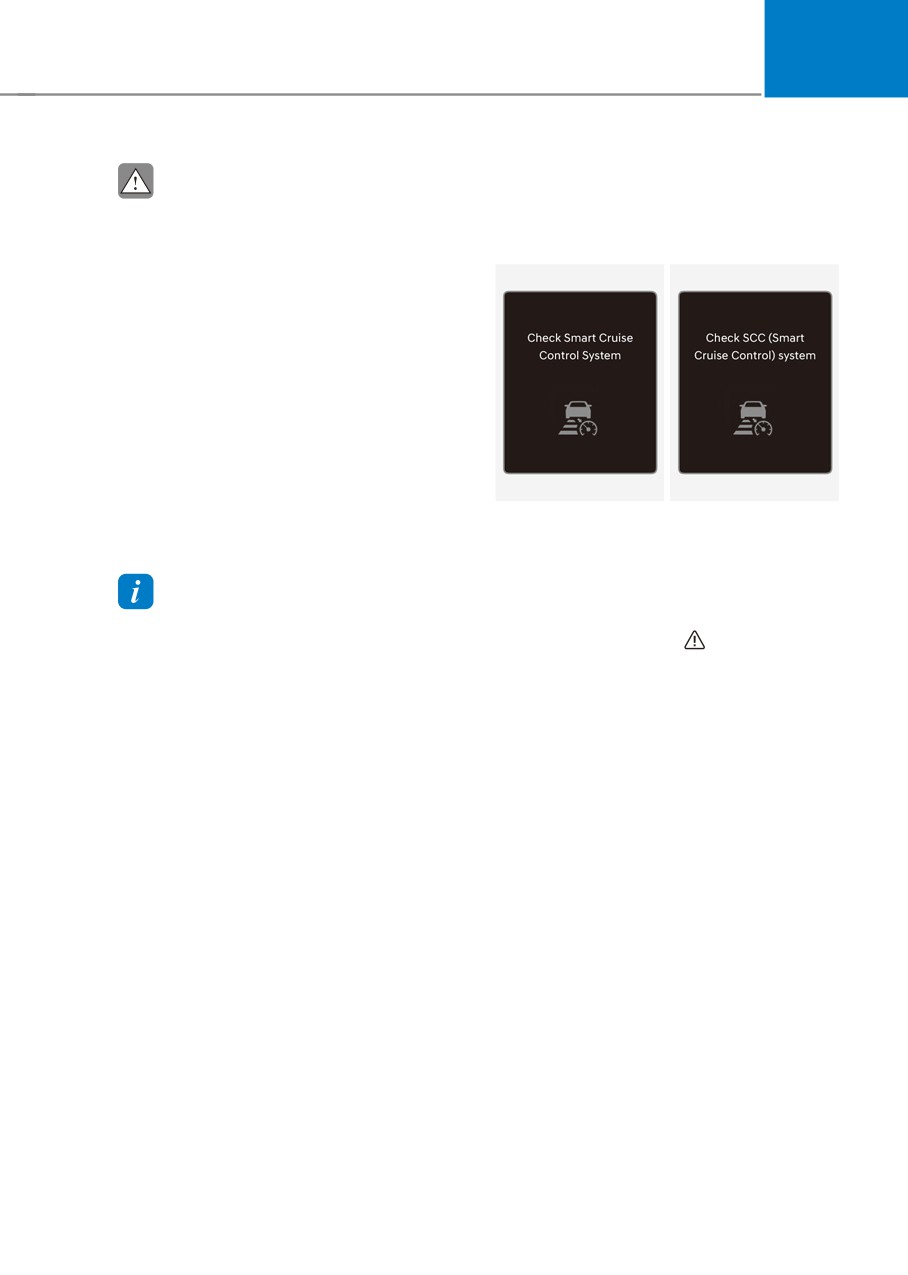 Check Smart Cruise Control System

Check SCC (Smart Cruise Control) system